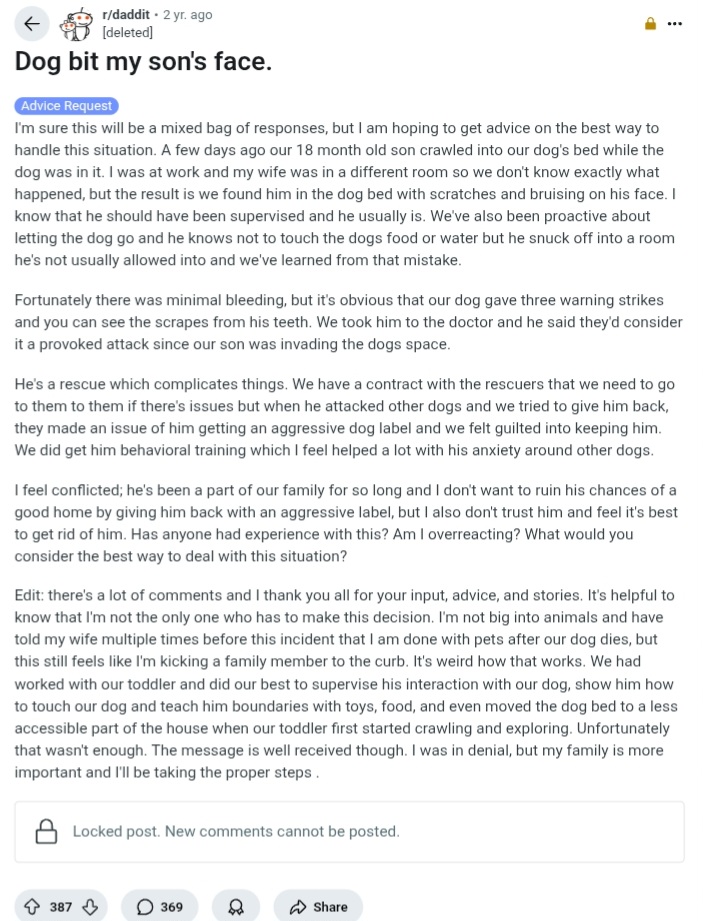 r/daddit • 2 yr. ago
[deleted]

Dog bit my son's face.

Advice Request

I'm sure this will be a mixed bag of responses, but I am hoping to get advice on the best way to handle this situation. A few days ago our 18 month old son crawled into our dog's bed while the dog was in it. I was at work and my wife was in a different room so we don't know exactly what happened, but the result is we found him in the dog bed with scratches and bruising on his face. I know that he should have been supervised and he usually is. We've also been proactive about letting the dog go and he knows not to touch the dogs food or water but he snuck off into a room he's not usually allowed into and we've learned from that mistake.

Fortunately there was minimal bleeding, but it's obvious that our dog gave three warning strikes and you can see the scrapes from his teeth. We took him to the doctor and he said they'd consider it a provoked attack since our son was invading the dogs space.

He's a rescue which complicates things. We have a contract with the rescuers that we need to go to them to them if there's issues but when he attacked other dogs and we tried to give him back, they made an issue of him getting an aggressive dog label and we felt guilted into keeping him. We did get him behavioral training which I feel helped a lot with his anxiety around other dogs.

I feel conflicted; he's been a part of our family for so long and I don't want to ruin his chances of a good home by giving him back with an aggressive label, but I also don't trust him and feel it's best to get rid of him. Has anyone had experience with this? Am I overreacting? What would you consider the best way to deal with this situation?

Edit: there's a lot of comments and I thank you all for your input, advice, and stories. It's helpful to know that I'm not the only one who has to make this decision. I'm not big into animals and have told my wife multiple times before this incident that I am done with pets after our dog dies, but this still feels like I'm kicking a family member to the curb. It's weird how that works. We had worked with our toddler and did our best to supervise his interaction with our dog, show him how to touch our dog and teach him boundaries with toys, food, and even moved the dog bed to a less accessible part of the house when our toddler first started crawling and exploring. Unfortunately that wasn't enough. The message is well received though. I was in denial, but my family is more important and I'll be taking the proper steps .

Locked post. New comments cannot be posted.

387 369 Share